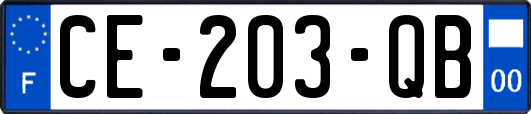 F
CE-203-QB
00